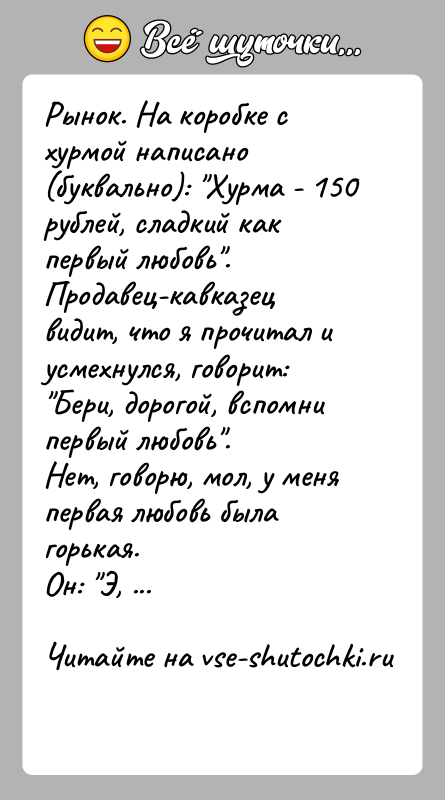 Всё шуточки...

Рынок. На коробке с хурмой написано (буквально): "Хурма - 150 рублей, сладкий как первый любовь".
Продавец-кавказец видит, что я прочитал и усмехнулся, говорит: "Бери, дорогой, вспомни первый любовь".
Нет, говорю, мол, у меня первая любовь была горькая.
Он: "Э, ...

Читайте на vse-shutochki.ru